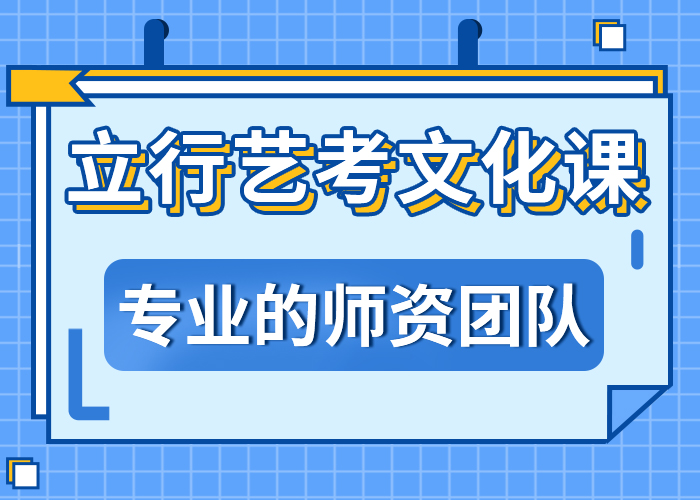 立行艺考文化课

专业的师资团队